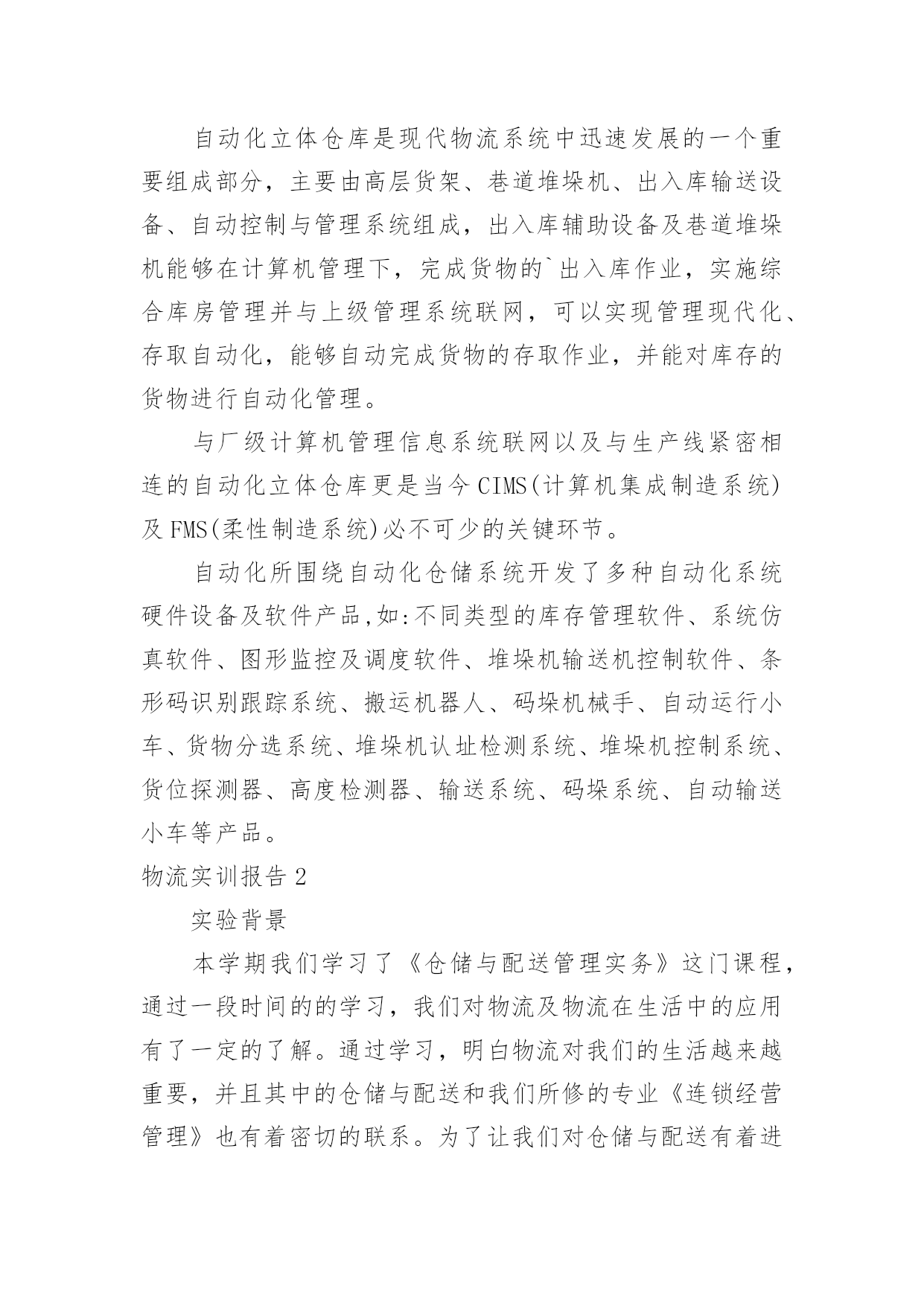 自动化立体仓库是现代物流系统中迅速发展的一个重要组成部分，主要由高层货架、巷道堆垛机、出入库输送设备、自动控制与管理系统组成，出入库辅助设备及巷道堆垛机能够在计算机管理下，完成货物的`出入库作业，实施综合库房管理并与上级管理系统联网，可以实现管理现代化、存取自动化，能够自动完成货物的存取作业，并能对库存的货物进行自动化管理。

与厂级计算机管理信息系统联网以及与生产线紧密相连的自动化立体仓库更是当今CIMS(计算机集成制造系统)及FMS(柔性制造系统)必不可少的关键环节。

自动化所围绕自动化仓储系统开发了多种自动化系统硬件设备及软件产品,如:不同类型的库存管理软件、系统仿真软件、图形监控及调度软件、堆垛机输送机控制软件、条形码识别跟踪系统、搬运机器人、码垛机械手、自动运行小车、货物分选系统、堆垛机认址检测系统、堆垛机控制系统、货位探测器、高度检测器、输送系统、码垛系统、自动输送小车等产品。

物流实训报告2

实验背景

本学期我们学习了《仓储与配送管理实务》这门课程，通过一段时间的的学习，我们对物流及物流在生活中的应用有了一定的了解。通过学习，明白物流对我们的生活越来越重要，并且其中的仓储与配送和我们所修的专业《连锁经营管理》也有着密切的联系。为了让我们对仓储与配送有着进